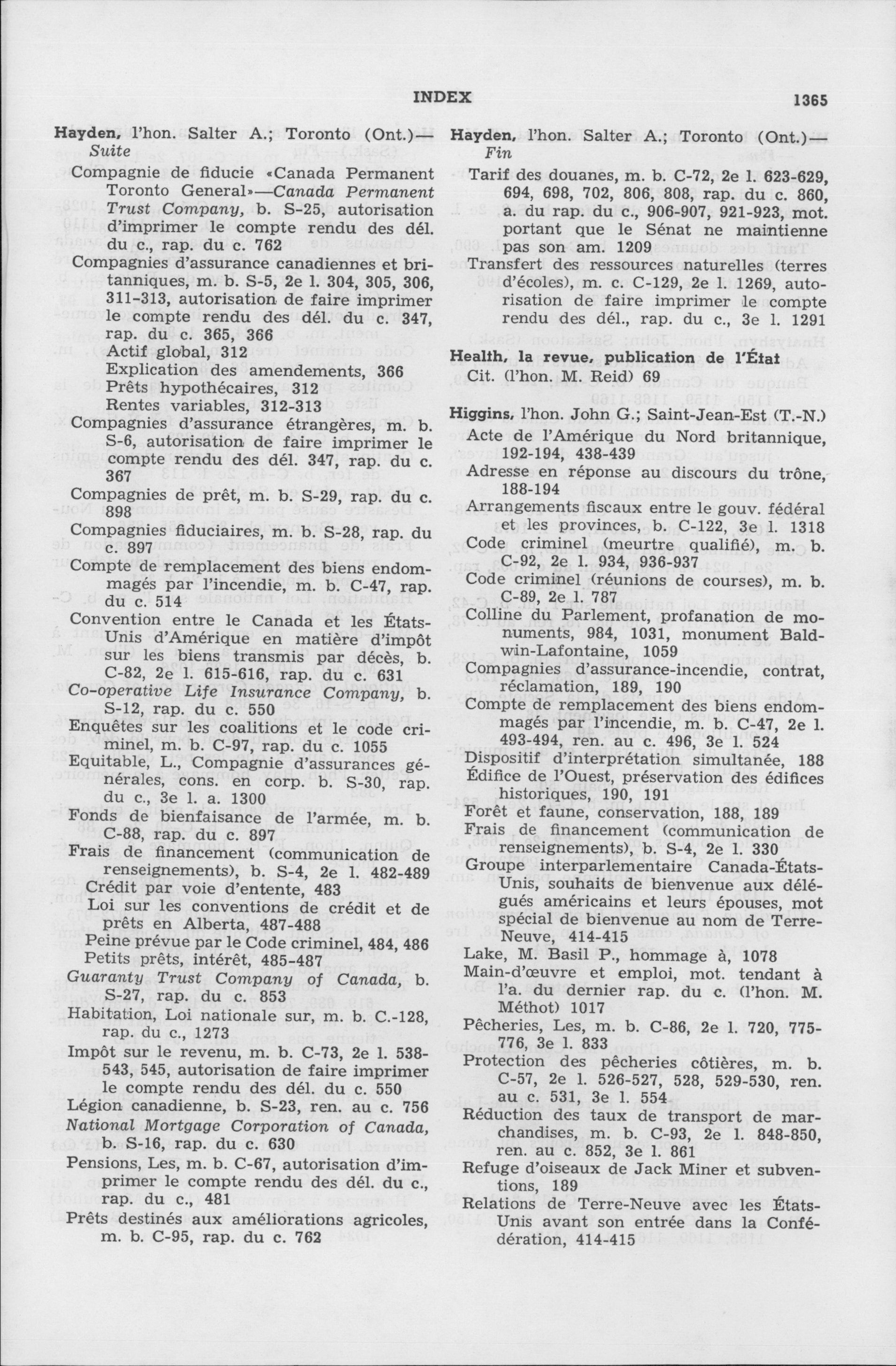 INDEX 1365

Hayden, l'hon. Salter A.; Toronto (Ont.)—Suite

Compagnie de fiducie «Canada Permanent Toronto General»—Canada Permanent Trust Company, b. S-25, autorisation d'imprimer le compte rendu des dél. du c., rap. du c. 762

Compagnies d'assurance canadiennes et britanniques, m. b. S-5, 2e l. 304, 305, 306, 311-313, autorisation de faire imprimer le compte rendu des dél. du c. 347, rap. du c. 365, 366

Actif global, 312

Explication des amendements, 366

Prêts hypothécaires, 312

Rentes variables, 312-313

Compagnies d'assurance étrangères, m. b. S-6, autorisation de faire imprimer le compte rendu des dél. 347, rap. du c. 367

Compagnies de prêt, m. b. S-29, rap. du c. 898

Compagnies fiduciaires, m. b. S-28, rap. du c. 897

Compte de remplacement des biens endommagés par l'incendie, m. b. C-47, rap. du c. 514

Convention entre le Canada et les États-Unis d'Amérique en matière d'impôt sur les biens transmis par décès, b. C-82, 2e l. 615-616, rap. du c. 631

Co-operative Life Insurance Company, b. S-12, rap. du c. 550

Enquêtes sur les coalitions et le code criminel, m. b. C-97, rap. du c. 1055

Equitable, L., Compagnie d'assurances générales, cons. en corp. b. S-30, rap. du c., 3e l. a. 1300

Fonds de bienfaisance de l'armée, m. b. C-88, rap. du c. 897

Frais de financement (communication de renseignements), b. S-4, 2e l. 482-489

Crédit par voie d'entente, 483

Loi sur les conventions de crédit et de prêts en Alberta, 487-488

Peine prévue par le Code criminel, 484, 486

Petits prêts, intérêt, 485-487

Guaranty Trust Company of Canada, b. S-27, rap. du c. 853

Habitation, Loi nationale sur, m. b. C.-128, rap. du c., 1273

Impôt sur le revenu, m. b. C-73, 2e l. 538-543, 545, autorisation de faire imprimer le compte rendu des dél. du c. 550

Légion canadienne, b. S-23, ren. au c. 756

National Mortgage Corporation of Canada, b. S-16, rap. du c. 630

Pensions, Les, m. b. C-67, autorisation d'imprimer le compte rendu des dél. du c., rap. du c., 481

Prêts destinés aux améliorations agricoles, m. b. C-95, rap. du c. 762

Hayden, l'hon. Salter A.; Toronto (Ont.)—Fin

Tarif des douanes, m. b. C-72, 2e l. 623-629, 694, 698, 702, 806, 808, rap. du c. 860, a. du rap. du c., 906-907, 921-923, mot. portant que le Sénat ne maintienne pas son am. 1209

Transfert des ressources naturelles (terres d'écoles), m. c. C-129, 2e l. 1269, autorisation de faire imprimer le compte rendu des dél., rap. du c., 3e l. 1291

Health, la revue, publication de l'État
Cit. (l'hon. M. Reid) 69

Higgins, l'hon. John G.; Saint-Jean-Est (T.-N.)

Acte de l'Amérique du Nord britannique, 192-194, 438-439

Adresse en réponse au discours du trône, 188-194

Arrangements fiscaux entre le gouv. fédéral et les provinces, b. C-122, 3e l. 1318

Code criminel (meurtre qualifié), m. b. C-92, 2e l. 934, 936-937

Code criminel (réunions de courses), m. b. C-89, 2e l. 787

Colline du Parlement, profanation de monuments, 984, 1031, monument Baldwin-Lafontaine, 1059

Compagnies d'assurance-incendie, contrat, réclamation, 189, 190

Compte de remplacement des biens endommagés par l'incendie, m. b. C-47, 2e l. 493-494, ren. au c. 496, 3e l. 524

Dispositif d'interprétation simultanée, 188

Édifice de l'Ouest, préservation des édifices historiques, 190, 191

Forêt et faune, conservation, 188, 189

Frais de financement (communication de renseignements), b. S-4, 2e l. 330

Groupe interparlementaire Canada-États-Unis, souhaits de bienvenue aux délégués américains et leurs épouses, mot spécial de bienvenue au nom de Terre-Neuve, 414-415

Lake, M. Basil P., hommage à, 1078

Main-d'œuvre et emploi, mot. tendant à l'a. du dernier rap. du c. (l'hon. M. Méthot) 1017

Pêcheries, Les, m. b. C-86, 2e l. 720, 775-776, 3e l. 833

Protection des pêcheries côtières, m. b. C-57, 2e l. 526-527, 528, 529-530, ren. au c. 531, 3e l. 554

Réduction des taux de transport de marchandises, m. b. C-93, 2e l. 848-850, ren. au c. 852, 3e l. 861

Refuge d'oiseaux de Jack Miner et subventions, 189

Relations de Terre-Neuve avec les États-Unis avant son entrée dans la Confédération, 414-415